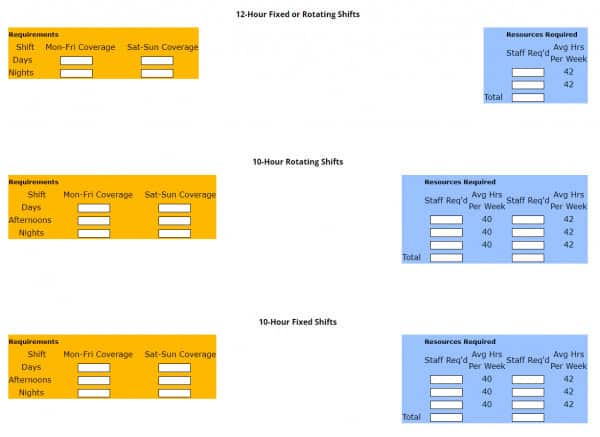 12-Hour Fixed or Rotating Shifts

Requirements

| Shift | Mon-Fri Coverage | Sat-Sun Coverage |
|---|---|---|
| Days | | |
| Nights | | |

Resources Required

| | Staff Req'd | Avg Hrs Per Week |
|---|---|---|
| | | 42 |
| | | 42 |
| Total | | |

10-Hour Rotating Shifts

Requirements

| Shift | Mon-Fri Coverage | Sat-Sun Coverage |
|---|---|---|
| Days | | |
| Afternoons | | |
| Nights | | |

Resources Required

| | Staff Req'd | Avg Hrs Per Week | Staff Req'd | Avg Hrs Per Week |
|---|---|---|---|---|
| | | 40 | | 42 |
| | | 40 | | 42 |
| | | 40 | | 42 |
| Total | | | | |

10-Hour Fixed Shifts

Requirements

| Shift | Mon-Fri Coverage | Sat-Sun Coverage |
|---|---|---|
| Days | | |
| Afternoons | | |
| Nights | | |

Resources Required

| | Staff Req'd | Avg Hrs Per Week | Staff Req'd | Avg Hrs Per Week |
|---|---|---|---|---|
| | | 40 | | 42 |
| | | 40 | | 42 |
| | | 40 | | 42 |
| Total | | | | |